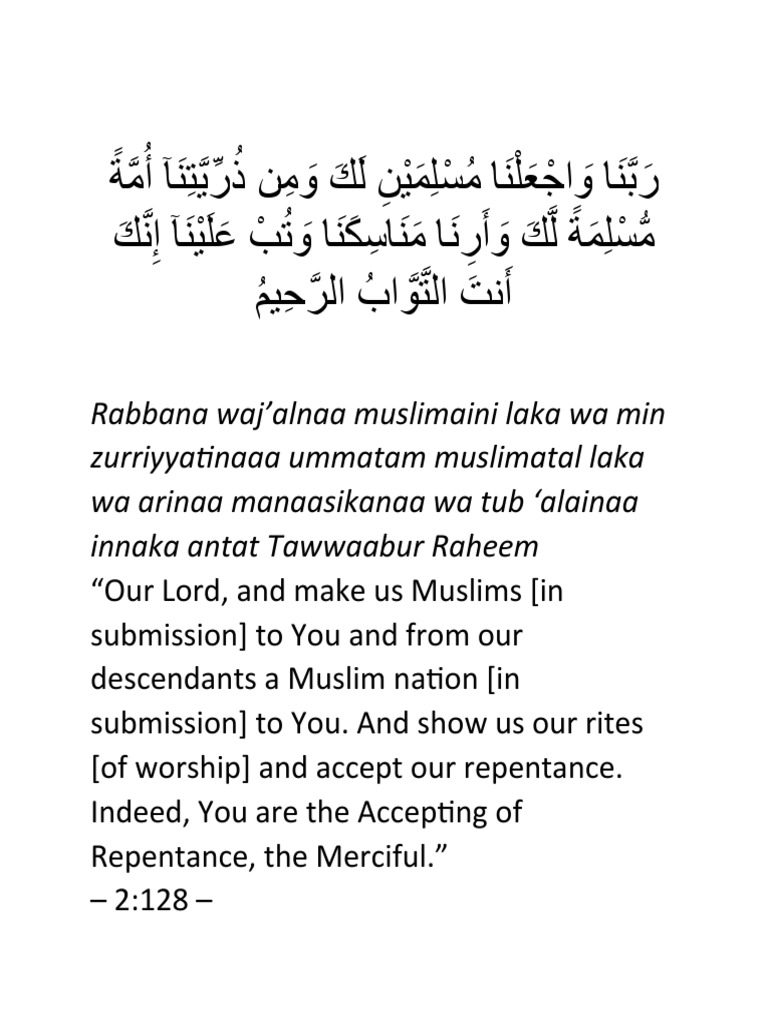 رَبَّنَا وَاجْعَلْنَا مُسْلِمَيْنِ لَكَ وَمِن ذُرِّيَّتِنَآ أُمَّةً مُّسْلِمَةً لَّكَ وَأَرِنَا مَنَاسِكَنَا وَتُبْ عَلَيْنَآ إِنَّكَ أَنتَ التَّوَّابُ الرَّحِيمُ

Rabbana waj'alnaa muslimaini laka wa min zurriyyatinaaa ummatam muslimatal laka wa arinaa manaasikanaa wa tub 'alainaa innaka antat Tawwaabur Raheem
"Our Lord, and make us Muslims [in submission] to You and from our descendants a Muslim nation [in submission] to You. And show us our rites [of worship] and accept our repentance. Indeed, You are the Accepting of Repentance, the Merciful."
– 2:128 –